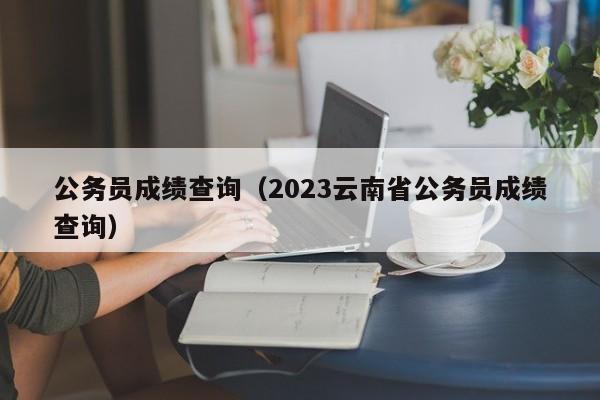 公务员成绩查询（2023云南省公务员成绩查询）